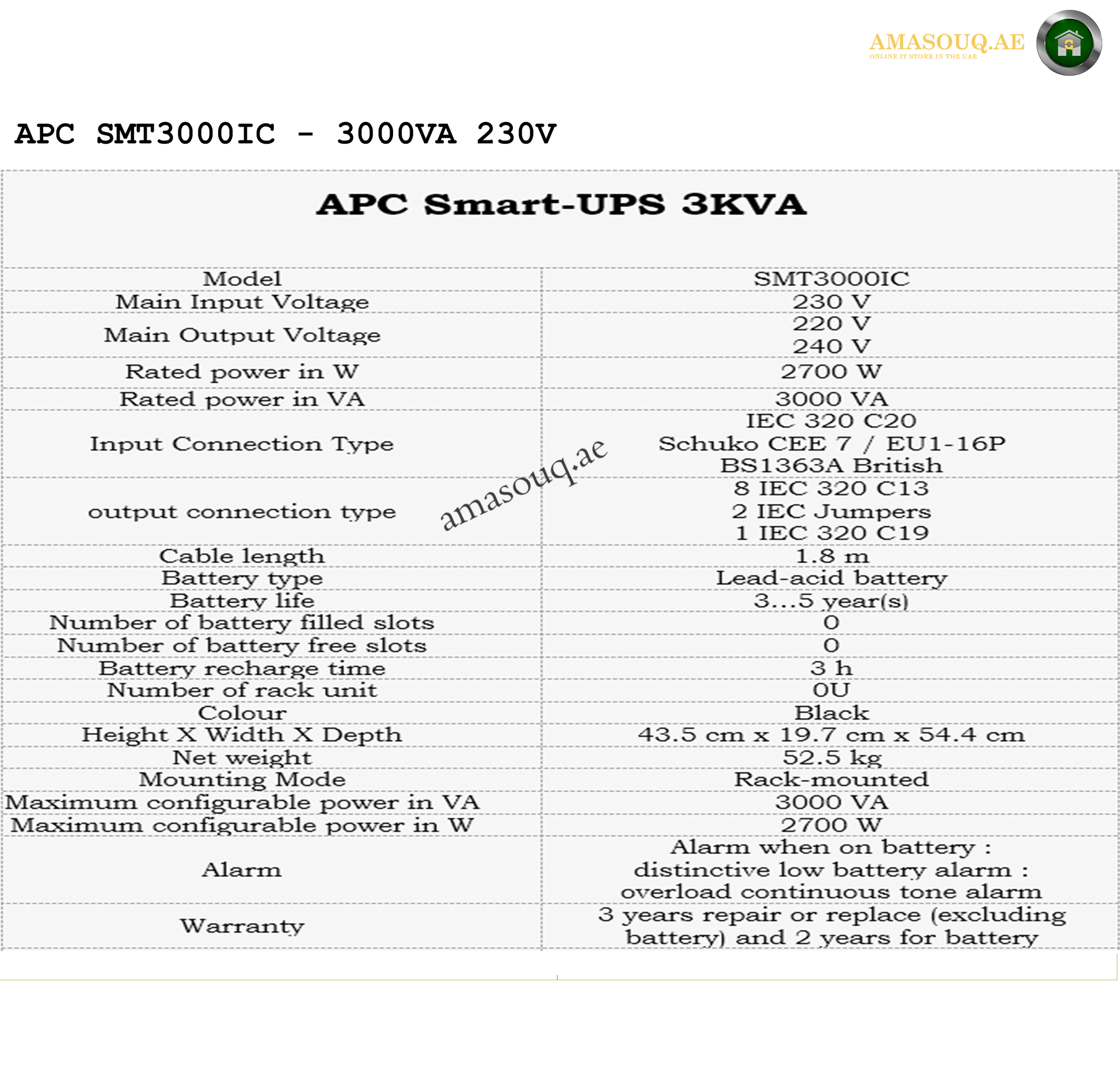 AMASOUQ.AE
ONLINE IT STORE IN THE UAE

APC SMT3000IC - 3000VA 230V

APC Smart-UPS 3KVA

| Model | SMT3000IC |
|---|---|
| Main Input Voltage | 230 V |
| Main Output Voltage | 220 V 240 V |
| Rated power in W | 2700 W |
| Rated power in VA | 3000 VA |
| Input Connection Type | IEC 320 C20 Schuko CEE 7 / EU1-16P BS1363A British |
| output connection type | 8 IEC 320 C13 2 IEC Jumpers 1 IEC 320 C19 |
| Cable length | 1.8 m |
| Battery type | Lead-acid battery |
| Battery life | 3...5 year(s) |
| Number of battery filled slots | 0 |
| Number of battery free slots | 0 |
| Battery recharge time | 3 h |
| Number of rack unit | 0U |
| Colour | Black |
| Height X Width X Depth | 43.5 cm x 19.7 cm x 54.4 cm |
| Net weight | 52.5 kg |
| Mounting Mode | Rack-mounted |
| Maximum configurable power in VA | 3000 VA |
| Maximum configurable power in W | 2700 W |
| Alarm | Alarm when on battery : distinctive low battery alarm : overload continuous tone alarm |
| Warranty | 3 years repair or replace (excluding battery) and 2 years for battery |

amasouq.ae